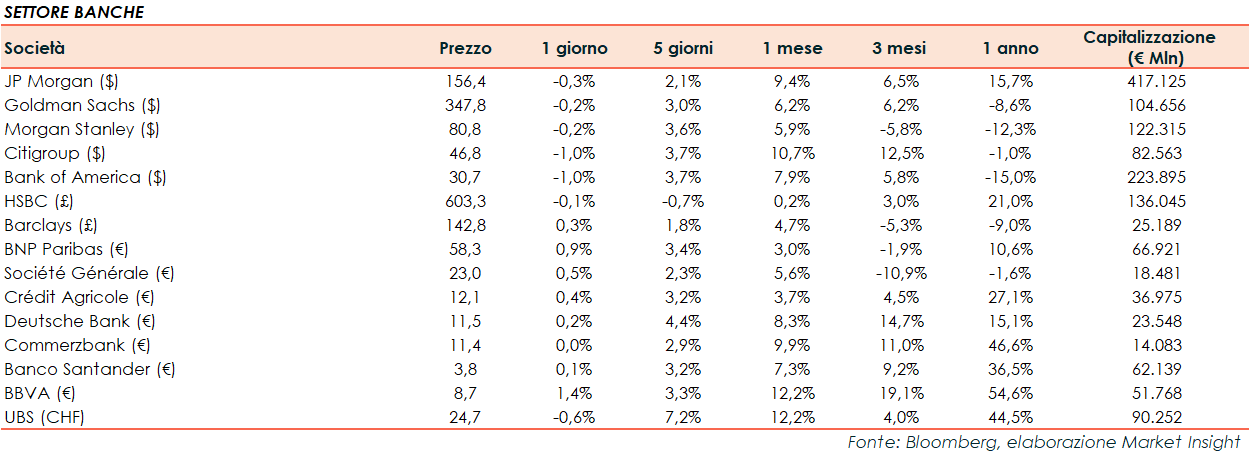 SETTORE BANCHE

| Società | Prezzo | 1 giorno | 5 giorni | 1 mese | 3 mesi | 1 anno | Capitalizzazione (€ Mln) |
|---|---|---|---|---|---|---|---|
| JP Morgan ($) | 156,4 | -0,3% | 2,1% | 9,4% | 6,5% | 15,7% | 417.125 |
| Goldman Sachs ($) | 347,8 | -0,2% | 3,0% | 6,2% | 6,2% | -8,6% | 104.656 |
| Morgan Stanley ($) | 80,8 | -0,2% | 3,6% | 5,9% | -5,8% | -12,3% | 122.315 |
| Citigroup ($) | 46,8 | -1,0% | 3,7% | 10,7% | 12,5% | -1,0% | 82.563 |
| Bank of America ($) | 30,7 | -1,0% | 3,7% | 7,9% | 5,8% | -15,0% | 223.895 |
| HSBC (£) | 603,3 | -0,1% | -0,7% | 0,2% | 3,0% | 21,0% | 136.045 |
| Barclays (£) | 142,8 | 0,3% | 1,8% | 4,7% | -5,3% | -9,0% | 25.189 |
| BNP Paribas (€) | 58,3 | 0,9% | 3,4% | 3,0% | -1,9% | 10,6% | 66.921 |
| Société Générale (€) | 23,0 | 0,5% | 2,3% | 5,6% | -10,9% | -1,6% | 18.481 |
| Crédit Agricole (€) | 12,1 | 0,4% | 3,2% | 3,7% | 4,5% | 27,1% | 36.975 |
| Deutsche Bank (€) | 11,5 | 0,2% | 4,4% | 8,3% | 14,7% | 15,1% | 23.548 |
| Commerzbank (€) | 11,4 | 0,0% | 2,9% | 9,9% | 11,0% | 46,6% | 14.083 |
| Banco Santander (€) | 3,8 | 0,1% | 3,2% | 7,3% | 9,2% | 36,5% | 62.139 |
| BBVA (€) | 8,7 | 1,4% | 3,3% | 12,2% | 19,1% | 54,6% | 51.768 |
| UBS (CHF) | 24,7 | -0,6% | 7,2% | 12,2% | 4,0% | 44,5% | 90.252 |

Fonte: Bloomberg, elaborazione Market Insight